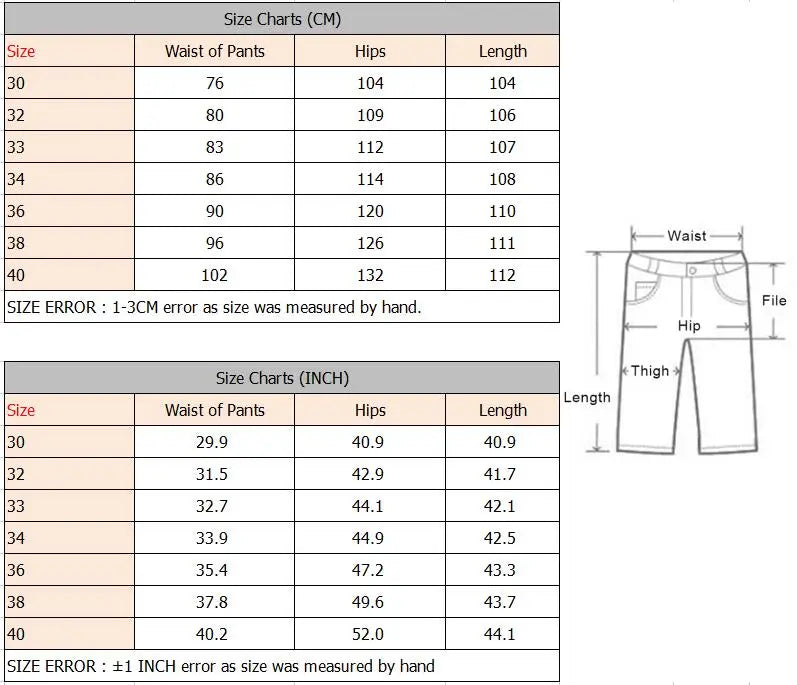 Size Charts (CM)

| Size | Waist of Pants | Hips | Length |
|---|---|---|---|
| 30 | 76 | 104 | 104 |
| 32 | 80 | 109 | 106 |
| 33 | 83 | 112 | 107 |
| 34 | 86 | 114 | 108 |
| 36 | 90 | 120 | 110 |
| 38 | 96 | 126 | 111 |
| 40 | 102 | 132 | 112 |

SIZE ERROR : 1-3CM error as size was measured by hand.

Size Charts (INCH)

| Size | Waist of Pants | Hips | Length |
|---|---|---|---|
| 30 | 29.9 | 40.9 | 40.9 |
| 32 | 31.5 | 42.9 | 41.7 |
| 33 | 32.7 | 44.1 | 42.1 |
| 34 | 33.9 | 44.9 | 42.5 |
| 36 | 35.4 | 47.2 | 43.3 |
| 38 | 37.8 | 49.6 | 43.7 |
| 40 | 40.2 | 52.0 | 44.1 |

SIZE ERROR : ±1 INCH error as size was measured by hand

Waist
File
Hip
Thigh
Length